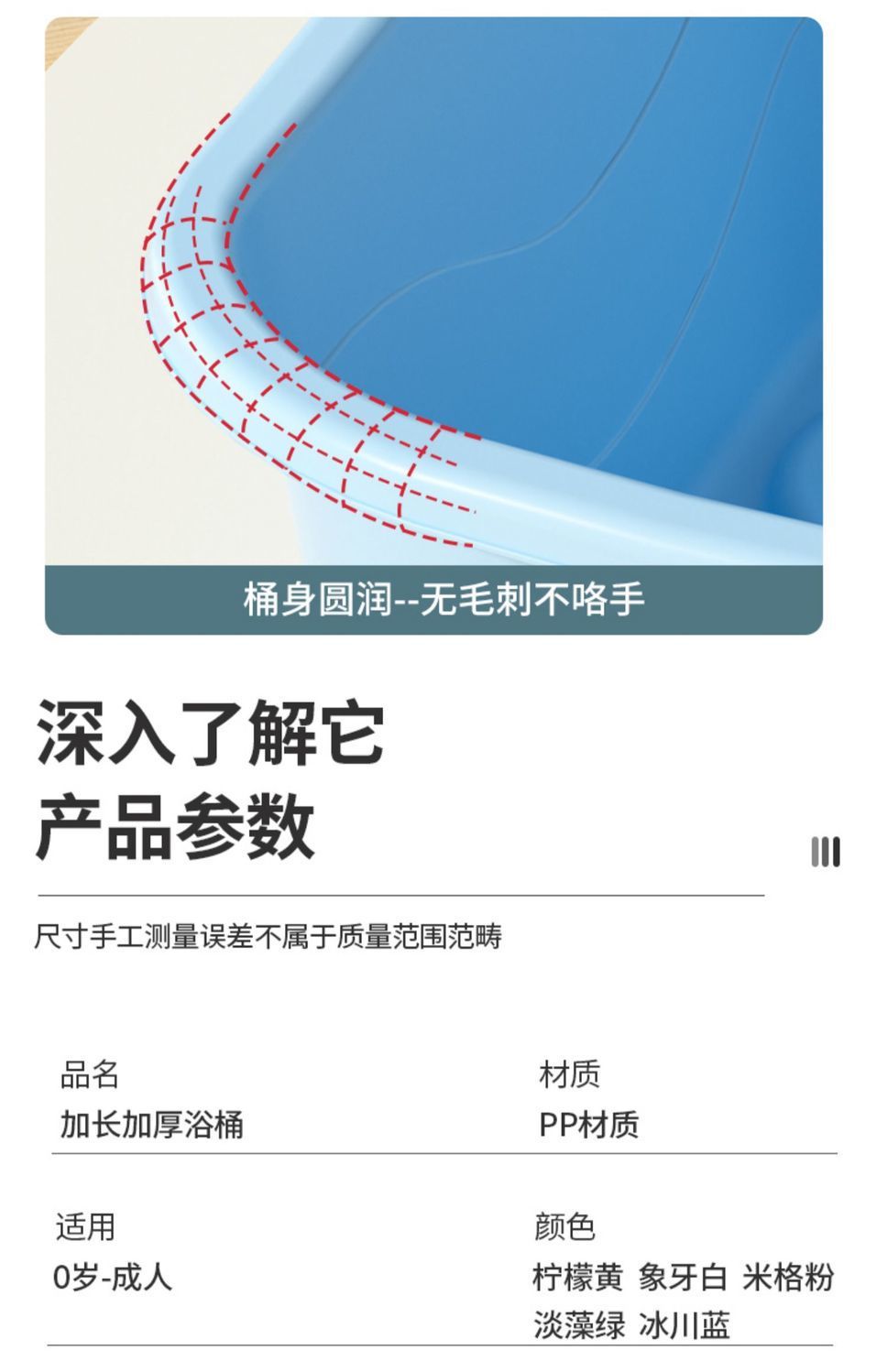 桶身圆润--无毛刺不咯手

深入了解它
产品参数

尺寸手工测量误差不属于质量范围范畴

品名
加长加厚浴桶

材质
PP材质

适用
0岁-成人

颜色
柠檬黄 象牙白 米格粉
淡藻绿 冰川蓝